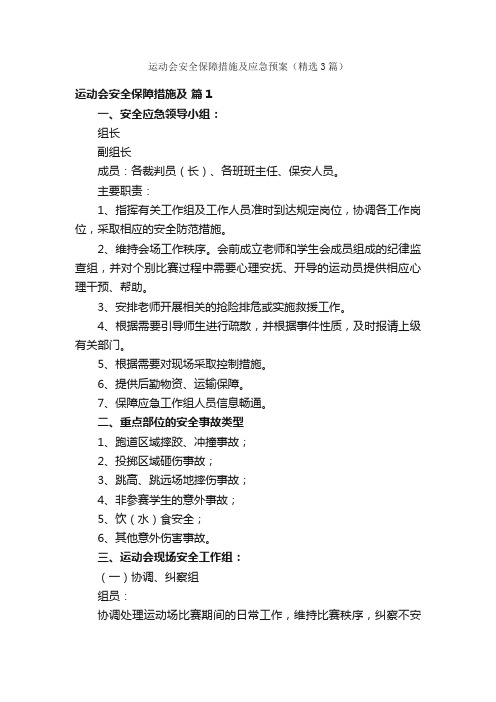 运动会安全保障措施及应急预案（精选3篇）

运动会安全保障措施及 篇1

一、安全应急领导小组：

组长

副组长

成员：各裁判员（长）、各班班主任、保安人员。

主要职责：

1、指挥有关工作组及工作人员准时到达规定岗位，协调各工作岗位，采取相应的安全防范措施。

2、维持会场工作秩序。会前成立老师和学生会成员组成的纪律监查组，并对个别比赛过程中需要心理安抚、开导的运动员提供相应心理干预、帮助。

3、安排老师开展相关的抢险排危或实施救援工作。

4、根据需要引导师生进行疏散，并根据事件性质，及时报请上级有关部门。

5、根据需要对现场采取控制措施。

6、提供后勤物资、运输保障。

7、保障应急工作组人员信息畅通。

二、重点部位的安全事故类型

1、跑道区域摔跤、冲撞事故；

2、投掷区域砸伤事故；

3、跳高、跳远场地摔伤事故；

4、非参赛学生的意外事故；

5、饮（水）食安全；

6、其他意外伤害事故。

三、运动会现场安全工作组：

（一）协调、纠察组

组员：

协调处理运动场比赛期间的日常工作，维持比赛秩序，纠察不安